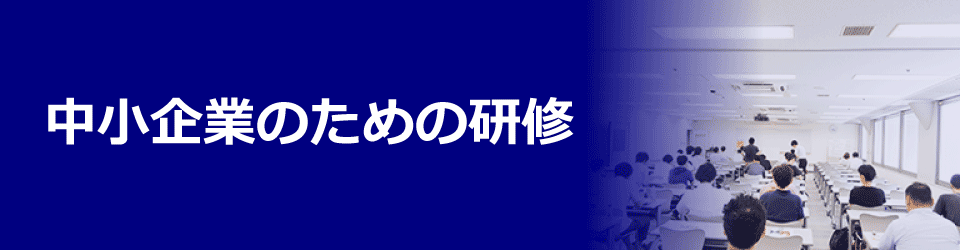 中小企業のための研修